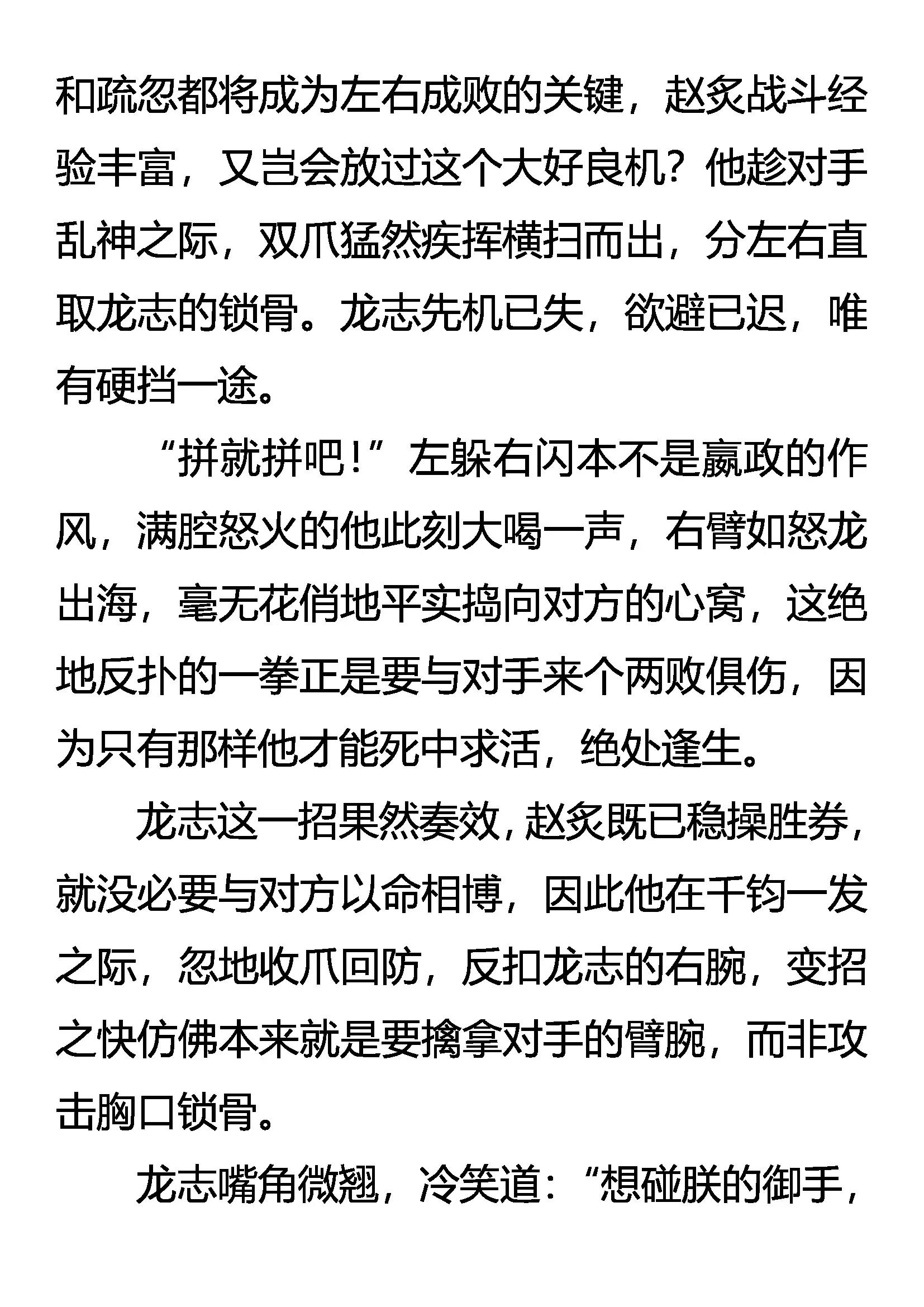 和疏忽都将成为左右成败的关键，赵炙战斗经验丰富，又岂会放过这个大好良机？他趁对手乱神之际，双爪猛然疾挥横扫而出，分左右直取龙志的锁骨。龙志先机已失，欲避已迟，唯有硬挡一途。

“拼就拼吧！”左躲右闪本不是嬴政的作风，满腔怒火的他此刻大喝一声，右臂如怒龙出海，毫无花俏地平实捣向对方的心窝，这绝地反扑的一拳正是要与对手来个两败俱伤，因为只有那样他才能死中求活，绝处逢生。

龙志这一招果然奏效，赵炙既已稳操胜券，就没必要与对方以命相博，因此他在千钧一发之际，忽地收爪回防，反扣龙志的右腕，变招之快仿佛本来就是要擒拿对手的臂腕，而非攻击胸口锁骨。

龙志嘴角微翘，冷笑道：“想碰朕的御手，